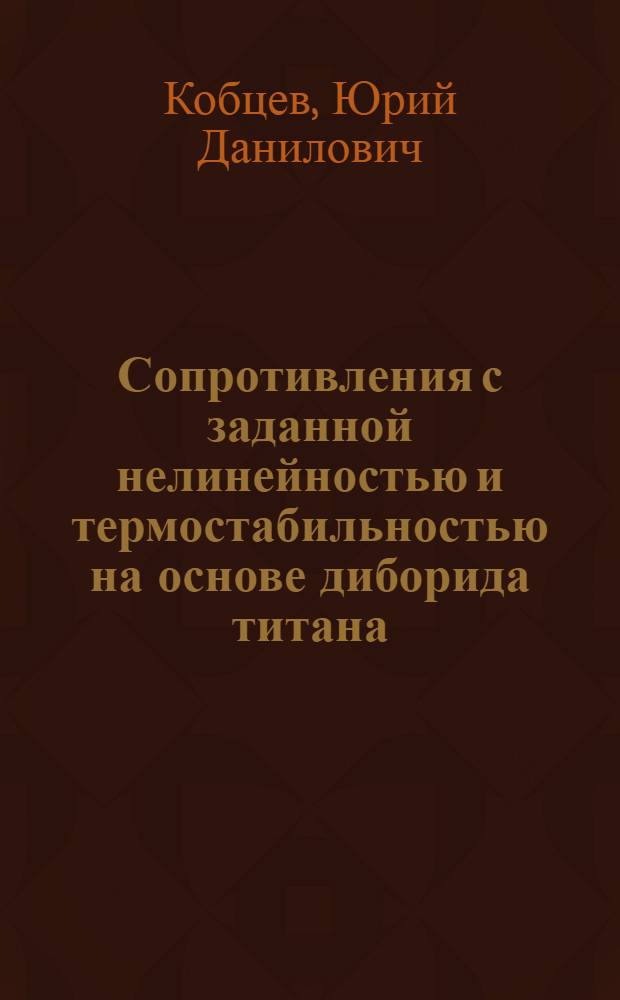 Кобцев, Юрий Данилович

Сопротивления с заданной нелинейностью и термостабильностью на основе диборида титана